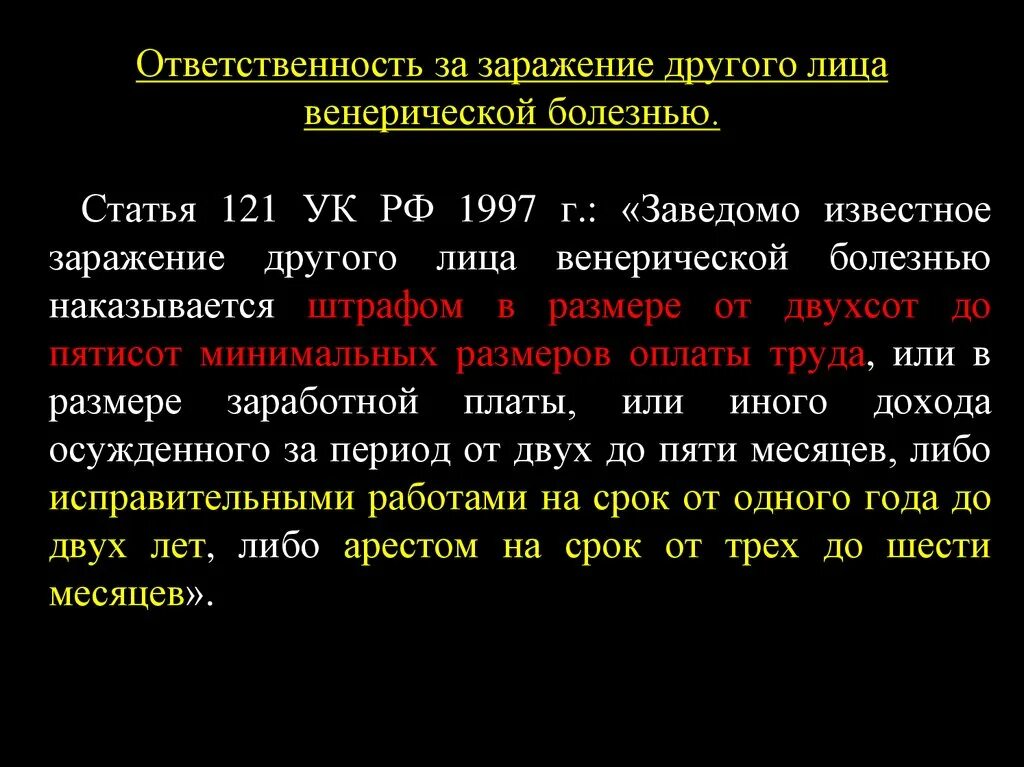 Ответственность за заражение другого лица венерической болезнью.

Статья 121 УК РФ 1997 г.: «Заведомо известное заражение другого лица венерической болезнью наказывается штрафом в размере от двухсот до пятисот минимальных размеров оплаты труда, или в размере заработной платы, или иного дохода осужденного за период от двух до пяти месяцев, либо исправительными работами на срок от одного года до двух лет, либо арестом на срок от трех до шести месяцев».